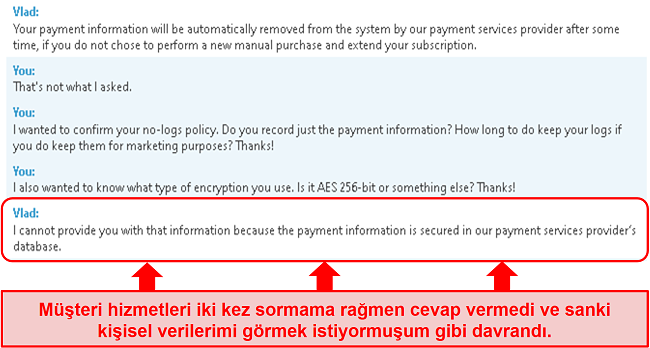 Vlad:
Your payment information will be automatically removed from the system by our payment services provider after some time, if you do not chose to perform a new manual purchase and extend your subscription.

You:
That's not what I asked.

You:
I wanted to confirm your no-logs policy. Do you record just the payment information? How long to do keep your logs if you do keep them for marketing purposes? Thanks!

You:
I also wanted to know what type of encryption you use. Is it AES 256-bit or something else? Thanks!

Vlad:
I cannot provide you with that information because the payment information is secured in our payment services provider's database.

Müşteri hizmetleri iki kez sormama rağmen cevap vermedi ve sanki kişisel verilerimi görmek istiyormuşum gibi davrandı.